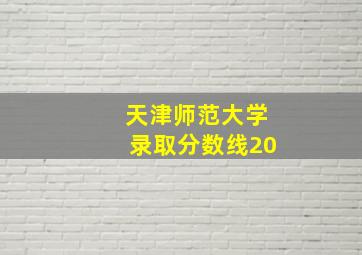 天津师范大学
录取分数线20